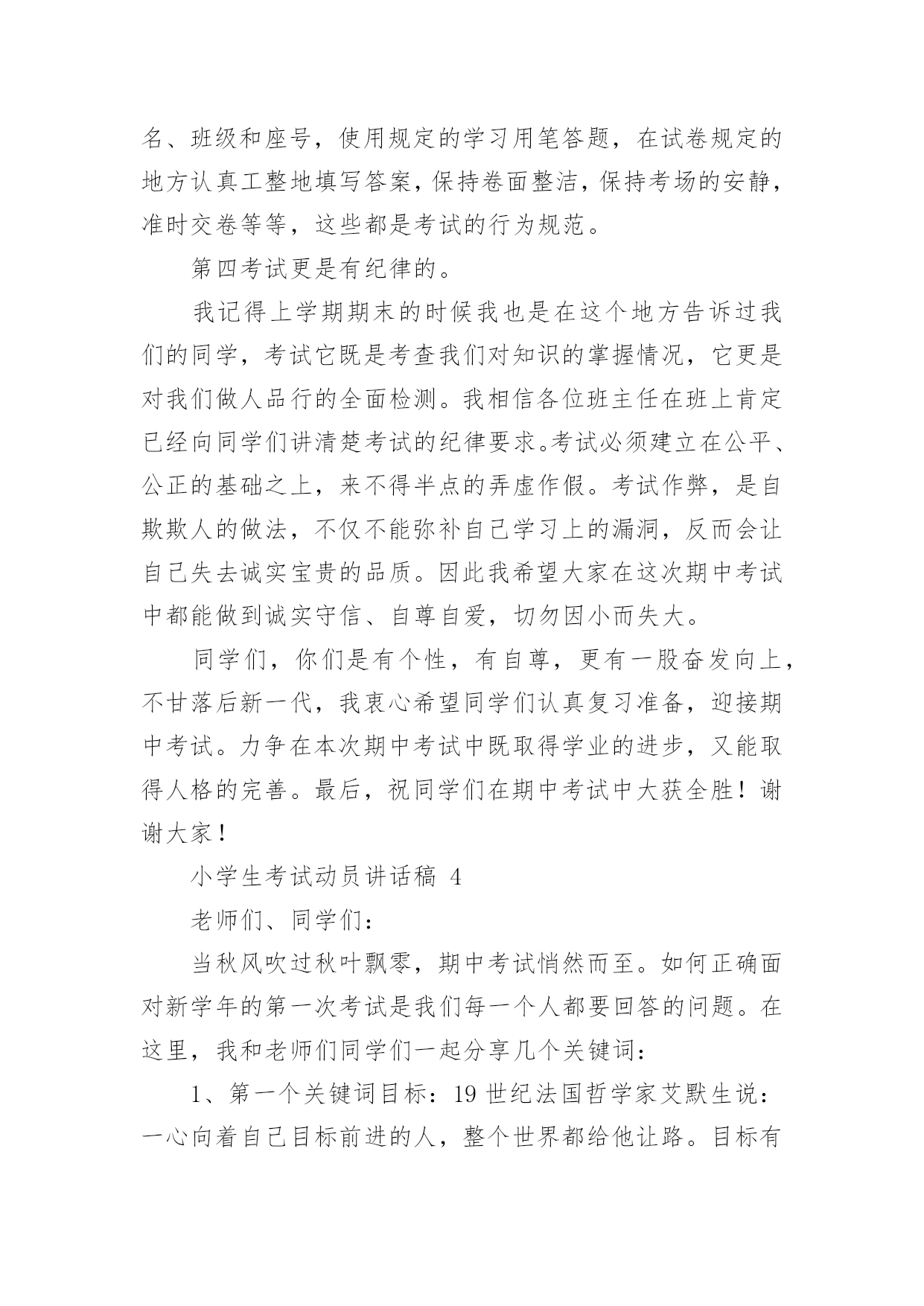 名、班级和座号，使用规定的学习用笔答题，在试卷规定的地方认真工整地填写答案，保持卷面整洁，保持考场的安静，准时交卷等等，这些都是考试的行为规范。

第四考试更是有纪律的。

我记得上学期期末的时候我也是在这个地方告诉过我们的同学，考试它既是考查我们对知识的掌握情况，它更是对我们做人品行的全面检测。我相信各位班主任在班上肯定已经向同学们讲清楚考试的纪律要求。考试必须建立在公平、公正的基础之上，来不得半点的弄虚作假。考试作弊，是自欺欺人的做法，不仅不能弥补自己学习上的漏洞，反而会让自己失去诚实宝贵的品质。因此我希望大家在这次期中考试中都能做到诚实守信、自尊自爱，切勿因小而失大。

同学们，你们是有个性，有自尊，更有一股奋发向上，不甘落后新一代，我衷心希望同学们认真复习准备，迎接期中考试。力争在本次期中考试中既取得学业的进步，又能取得人格的完善。最后，祝同学们在期中考试中大获全胜！谢谢大家！

小学生考试动员讲话稿 4

老师们、同学们：

当秋风吹过秋叶飘零，期中考试悄然而至。如何正确面对新学年的第一次考试是我们每一个人都要回答的问题。在这里，我和老师们同学们一起分享几个关键词：

1、第一个关键词目标：19 世纪法国哲学家艾默生说：一心向着自己目标前进的人，整个世界都给他让路。目标有